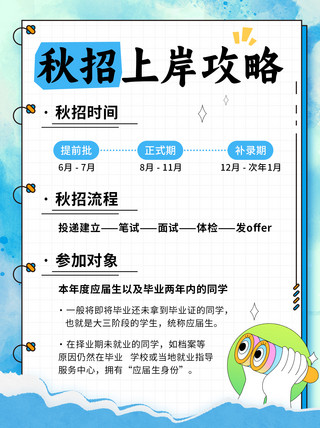 秋招上岸攻略

· 秋招时间

提前批
6月 - 7月

正式期
8月 - 11月

补录期
12月 - 次年1月

· 秋招流程

投递建立——笔试——面试——体检——发offer

· 参加对象

本年度应届生以及毕业两年内的同学

· 一般将即将毕业还未拿到毕业证的同学，也就是大三阶段的学生，统称应届生。

· 在择业期未就业的同学，如档案等原因仍然在毕业 学校或当地就业指导服务中心，拥有“应届生身份”。